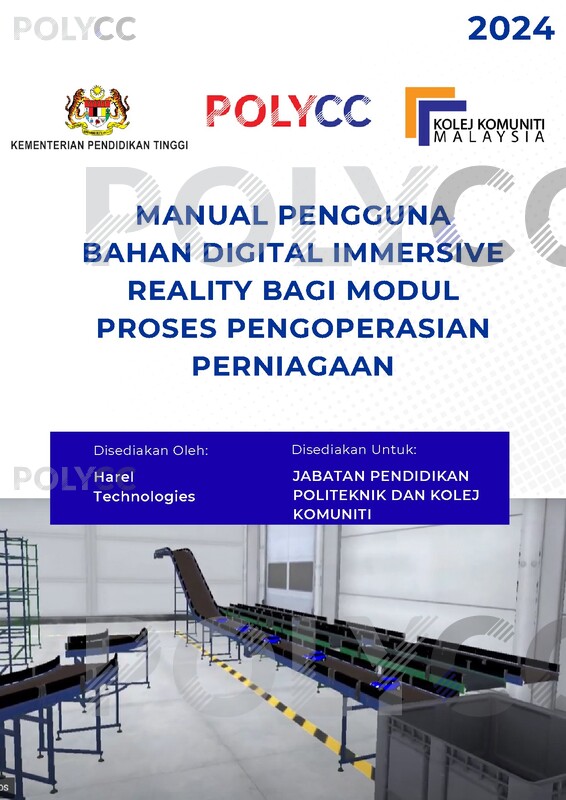 POLYCC

2024

KEMENTERIAN PENDIDIKAN TINGGI

POLYCC

KOLEJ KOMUNITI MALAYSIA

POLYCC

MANUAL PENGGUNA BAHAN DIGITAL IMMERSIVE REALITY BAGI MODUL PROSES PENGOPERASIAN PERNIAGAAN

Disediakan Oleh:
Harel Technologies

Disediakan Untuk:
JABATAN PENDIDIKAN POLITEKNIK DAN KOLEJ KOMUNITI

POLYCC

POLYCC